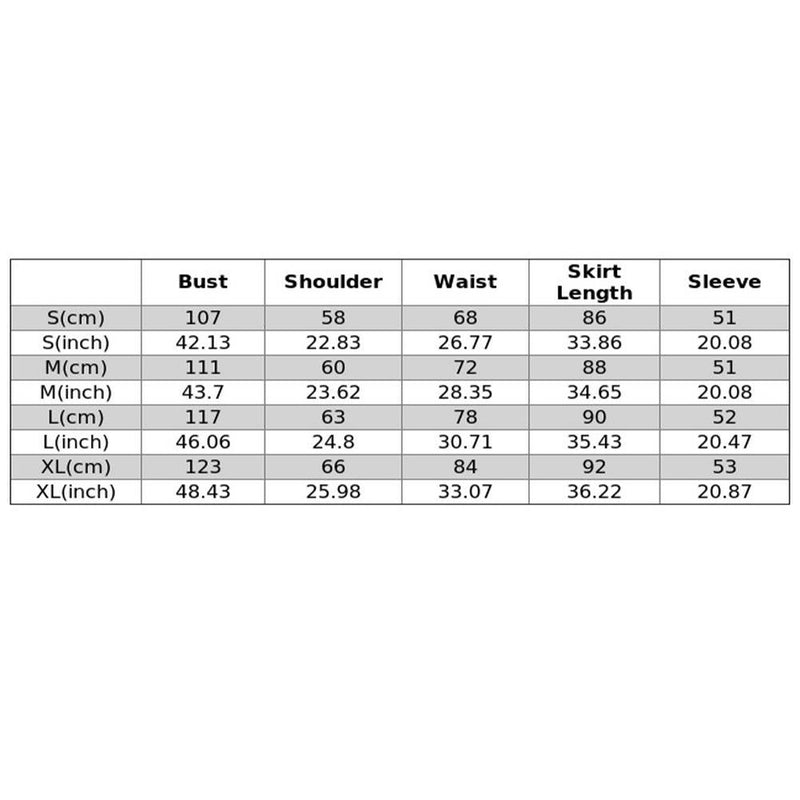 | | Bust | Shoulder | Waist | Skirt Length | Sleeve |
|---|---|---|---|---|---|
| S(cm) | 107 | 58 | 68 | 86 | 51 |
| S(inch) | 42.13 | 22.83 | 26.77 | 33.86 | 20.08 |
| M(cm) | 111 | 60 | 72 | 88 | 51 |
| M(inch) | 43.7 | 23.62 | 28.35 | 34.65 | 20.08 |
| L(cm) | 117 | 63 | 78 | 90 | 52 |
| L(inch) | 46.06 | 24.8 | 30.71 | 35.43 | 20.47 |
| XL(cm) | 123 | 66 | 84 | 92 | 53 |
| XL(inch) | 48.43 | 25.98 | 33.07 | 36.22 | 20.87 |